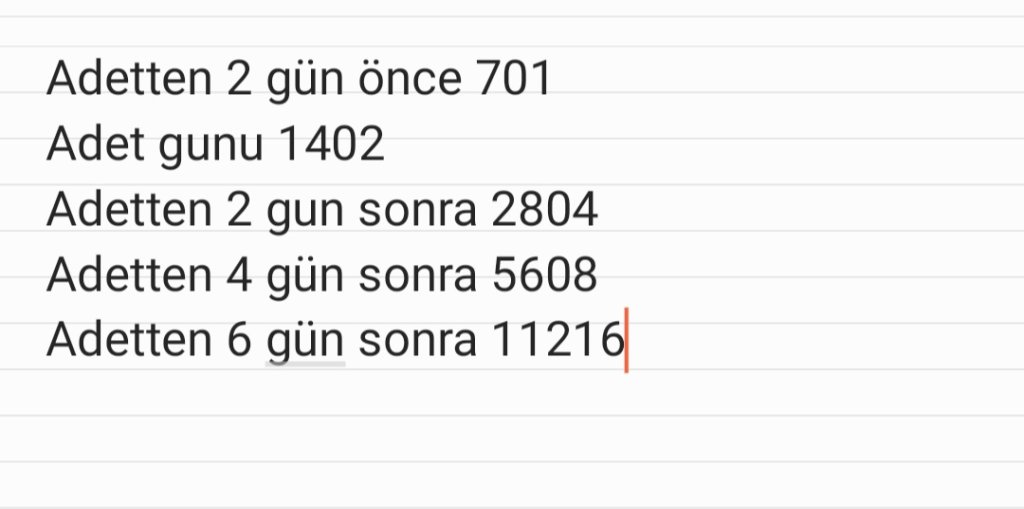 Adetten 2 gün önce 701
Adet gunu 1402
Adetten 2 gun sonra 2804
Adetten 4 gün sonra 5608
Adetten 6 gün sonra 11216